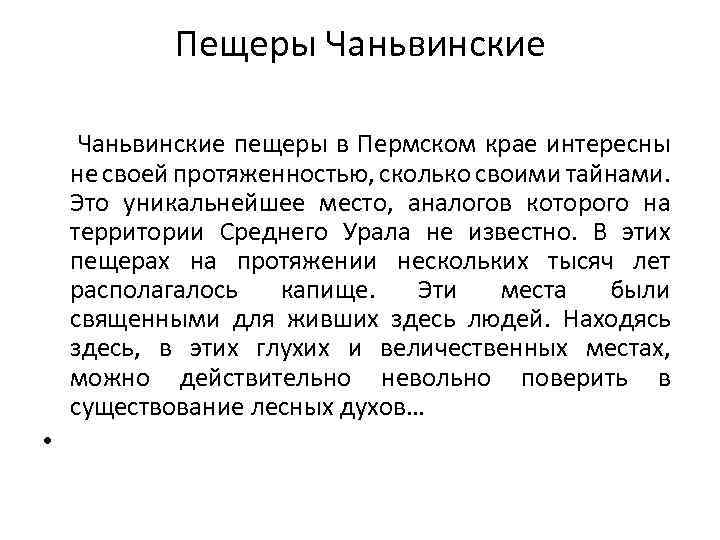 Пещеры Чаньвинские

Чаньвинские пещеры в Пермском крае интересны не своей протяженностью, сколько своими тайнами. Это уникальнейшее место, аналогов которого на территории Среднего Урала не известно. В этих пещерах на протяжении нескольких тысяч лет располагалось капище. Эти места были священными для живших здесь людей. Находясь здесь, в этих глухих и величественных местах, можно действительно невольно поверить в существование лесных духов…

•